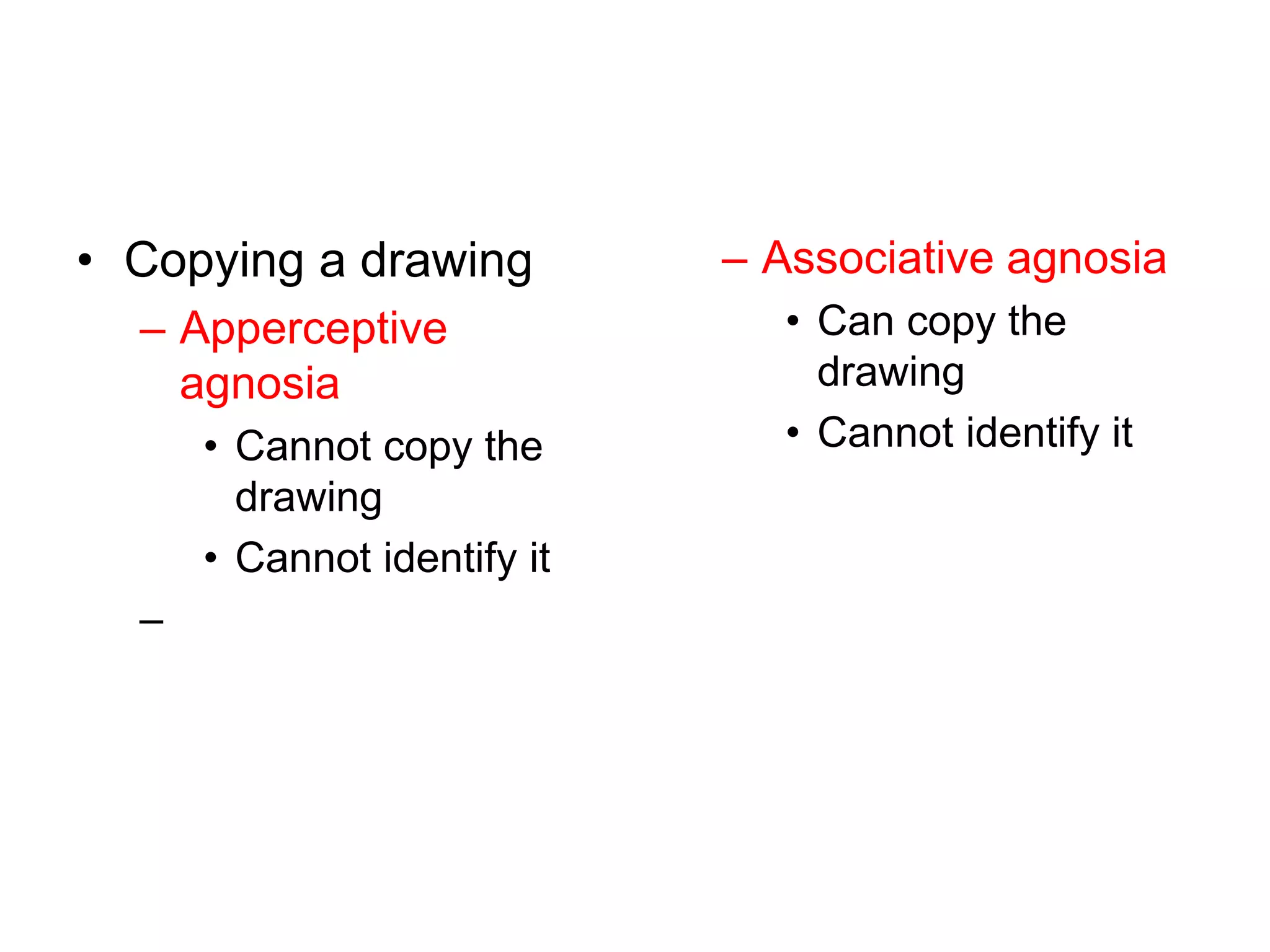 • Copying a drawing
– Apperceptive agnosia
• Cannot copy the drawing
• Cannot identify it
–

– Associative agnosia
• Can copy the drawing
• Cannot identify it